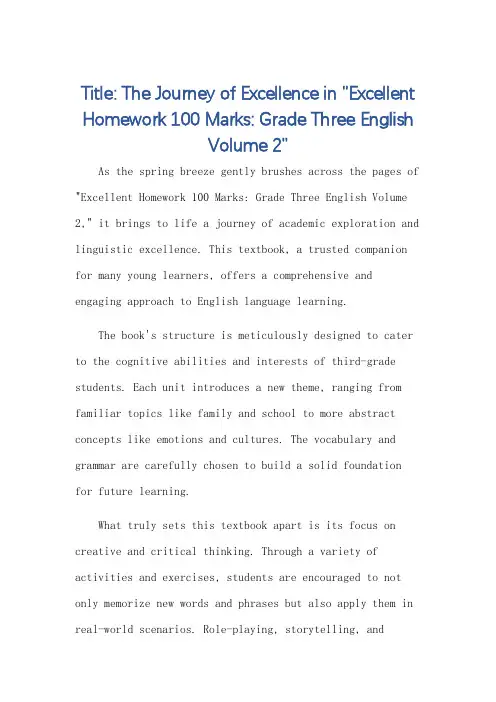 Title: The Journey of Excellence in "Excellent Homework 100 Marks: Grade Three English Volume 2"

As the spring breeze gently brushes across the pages of "Excellent Homework 100 Marks: Grade Three English Volume 2," it brings to life a journey of academic exploration and linguistic excellence. This textbook, a trusted companion for many young learners, offers a comprehensive and engaging approach to English language learning.

The book's structure is meticulously designed to cater to the cognitive abilities and interests of third-grade students. Each unit introduces a new theme, ranging from familiar topics like family and school to more abstract concepts like emotions and cultures. The vocabulary and grammar are carefully chosen to build a solid foundation for future learning.

What truly sets this textbook apart is its focus on creative and critical thinking. Through a variety of activities and exercises, students are encouraged to not only memorize new words and phrases but also apply them in real-world scenarios. Role-playing, storytelling, and